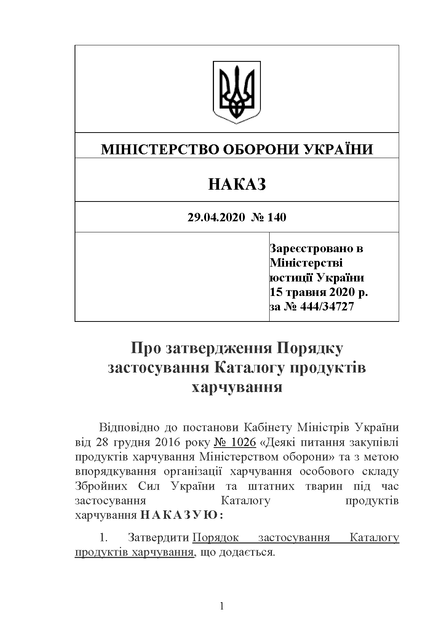 МІНІСТЕРСТВО ОБОРОНИ УКРАЇНИ

НАКАЗ

29.04.2020 № 140

Зареєстровано в Міністерстві юстиції України 15 травня 2020 р. за № 444/34727

Про затвердження Порядку застосування Каталогу продуктів харчування

Відповідно до постанови Кабінету Міністрів України від 28 грудня 2016 року № 1026 «Деякі питання закупівлі продуктів харчування Міністерством оборони» та з метою впорядкування організації харчування особового складу Збройних Сил України та штатних тварин під час застосування Каталогу продуктів харчування НАКАЗУЮ:

1. Затвердити Порядок застосування Каталогу продуктів харчування, що додається.

1